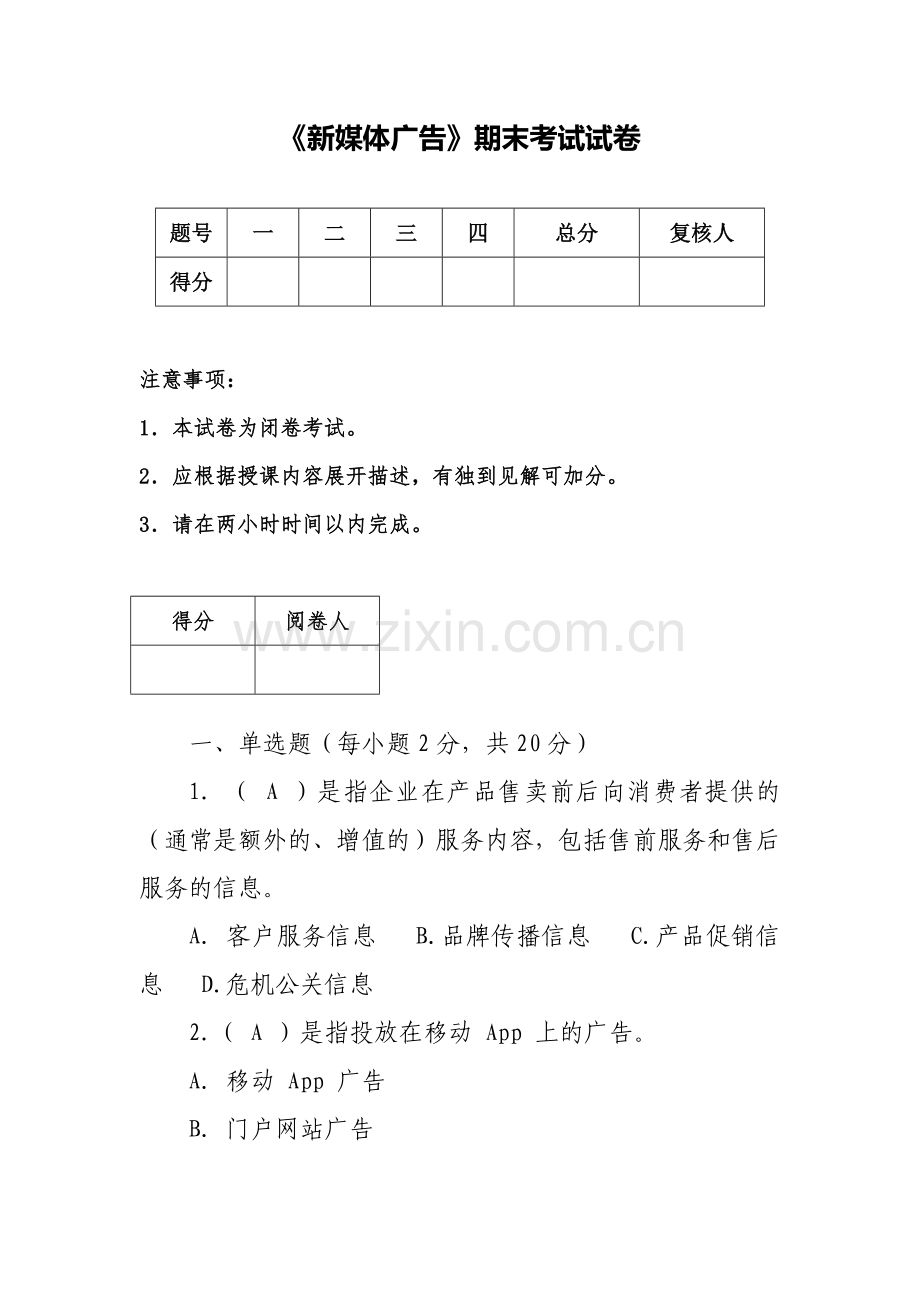 《新媒体广告》期末考试试卷

| 题号 | 一 | 二 | 三 | 四 | 总分 | 复核人 |
|---|---|---|---|---|---|---|
| 得分 | | | | | | |

注意事项：

1．本试卷为闭卷考试。

2．应根据授课内容展开描述，有独到见解可加分。

3．请在两小时时间以内完成。

| 得分 | 阅卷人 |
|---|---|
| | |

www.zixin.com.cn

一、单选题（每小题 2 分，共 20 分）

1. （ A ）是指企业在产品售卖前后向消费者提供的（通常是额外的、增值的）服务内容，包括售前服务和售后服务的信息。

A. 客户服务信息　B.品牌传播信息　C.产品促销信息　D.危机公关信息

2.（ A ）是指投放在移动 App 上的广告。

A. 移动 App 广告

B. 门户网站广告